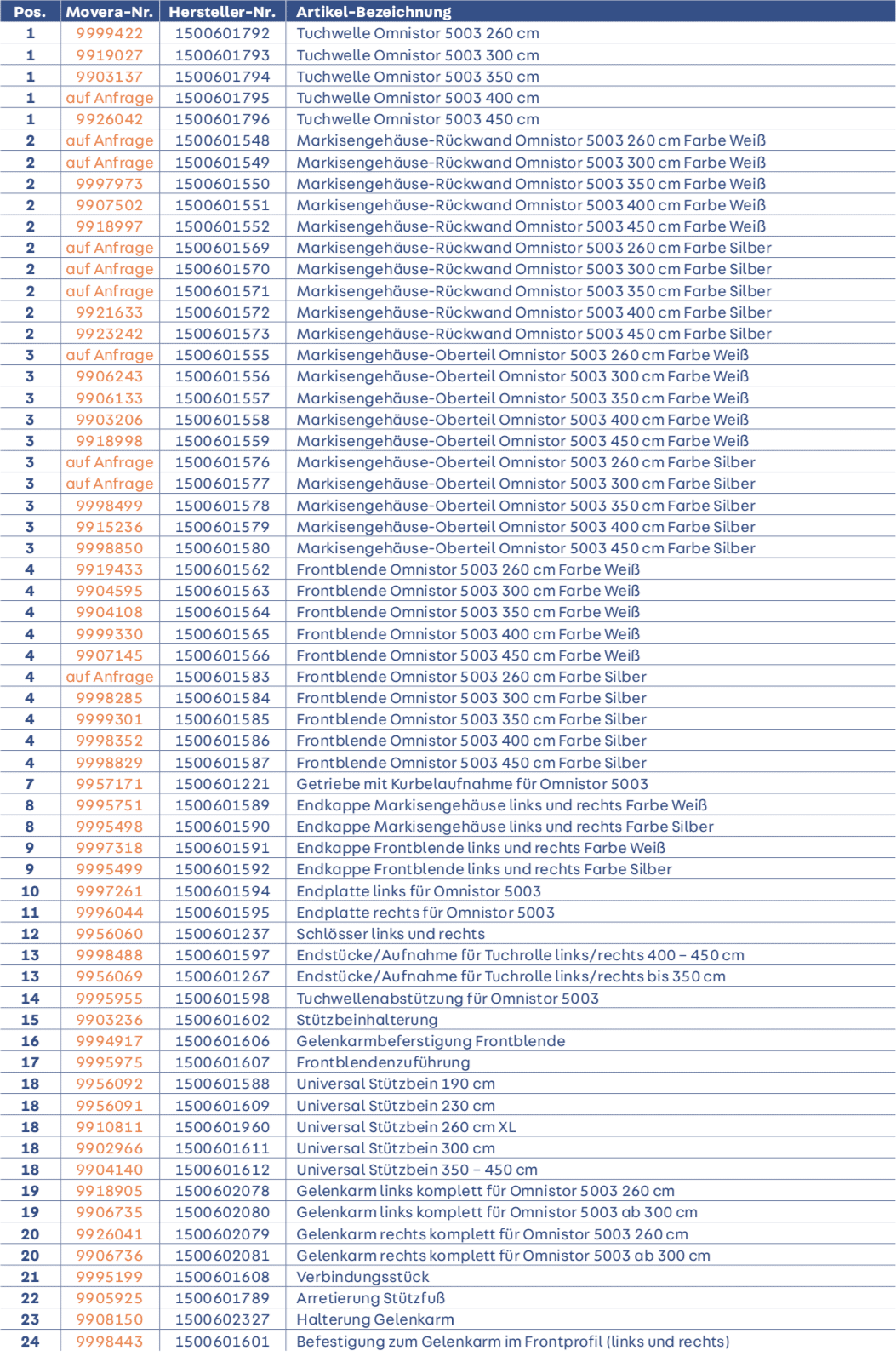 | Pos. | Movera-Nr. | Hersteller-Nr. | Artikel-Bezeichnung |
|---|---|---|---|
| 1 | 9999422 | 1500601792 | Tuchwelle Omnistor 5003 260 cm |
| 1 | 9919027 | 1500601793 | Tuchwelle Omnistor 5003 300 cm |
| 1 | 9903137 | 1500601794 | Tuchwelle Omnistor 5003 350 cm |
| 1 | auf Anfrage | 1500601795 | Tuchwelle Omnistor 5003 400 cm |
| 1 | 9926042 | 1500601796 | Tuchwelle Omnistor 5003 450 cm |
| 2 | auf Anfrage | 1500601548 | Markisengehäuse-Rückwand Omnistor 5003 260 cm Farbe Weiß |
| 2 | auf Anfrage | 1500601549 | Markisengehäuse-Rückwand Omnistor 5003 300 cm Farbe Weiß |
| 2 | 9997973 | 1500601550 | Markisengehäuse-Rückwand Omnistor 5003 350 cm Farbe Weiß |
| 2 | 9907502 | 1500601551 | Markisengehäuse-Rückwand Omnistor 5003 400 cm Farbe Weiß |
| 2 | 9918997 | 1500601552 | Markisengehäuse-Rückwand Omnistor 5003 450 cm Farbe Weiß |
| 2 | auf Anfrage | 1500601569 | Markisengehäuse-Rückwand Omnistor 5003 260 cm Farbe Silber |
| 2 | auf Anfrage | 1500601570 | Markisengehäuse-Rückwand Omnistor 5003 300 cm Farbe Silber |
| 2 | auf Anfrage | 1500601571 | Markisengehäuse-Rückwand Omnistor 5003 350 cm Farbe Silber |
| 2 | 9921633 | 1500601572 | Markisengehäuse-Rückwand Omnistor 5003 400 cm Farbe Silber |
| 2 | 9923242 | 1500601573 | Markisengehäuse-Rückwand Omnistor 5003 450 cm Farbe Silber |
| 3 | auf Anfrage | 1500601555 | Markisengehäuse-Oberteil Omnistor 5003 260 cm Farbe Weiß |
| 3 | 9906243 | 1500601556 | Markisengehäuse-Oberteil Omnistor 5003 300 cm Farbe Weiß |
| 3 | 9906133 | 1500601557 | Markisengehäuse-Oberteil Omnistor 5003 350 cm Farbe Weiß |
| 3 | 9903206 | 1500601558 | Markisengehäuse-Oberteil Omnistor 5003 400 cm Farbe Weiß |
| 3 | 9918998 | 1500601559 | Markisengehäuse-Oberteil Omnistor 5003 450 cm Farbe Weiß |
| 3 | auf Anfrage | 1500601576 | Markisengehäuse-Oberteil Omnistor 5003 260 cm Farbe Silber |
| 3 | auf Anfrage | 1500601577 | Markisengehäuse-Oberteil Omnistor 5003 300 cm Farbe Silber |
| 3 | 9998499 | 1500601578 | Markisengehäuse-Oberteil Omnistor 5003 350 cm Farbe Silber |
| 3 | 9915236 | 1500601579 | Markisengehäuse-Oberteil Omnistor 5003 400 cm Farbe Silber |
| 3 | 9998850 | 1500601580 | Markisengehäuse-Oberteil Omnistor 5003 450 cm Farbe Silber |
| 4 | 9919433 | 1500601562 | Frontblende Omnistor 5003 260 cm Farbe Weiß |
| 4 | 9904595 | 1500601563 | Frontblende Omnistor 5003 300 cm Farbe Weiß |
| 4 | 9904108 | 1500601564 | Frontblende Omnistor 5003 350 cm Farbe Weiß |
| 4 | 9999330 | 1500601565 | Frontblende Omnistor 5003 400 cm Farbe Weiß |
| 4 | 9907145 | 1500601566 | Frontblende Omnistor 5003 450 cm Farbe Weiß |
| 4 | auf Anfrage | 1500601583 | Frontblende Omnistor 5003 260 cm Farbe Silber |
| 4 | 9998285 | 1500601584 | Frontblende Omnistor 5003 300 cm Farbe Silber |
| 4 | 9999301 | 1500601585 | Frontblende Omnistor 5003 350 cm Farbe Silber |
| 4 | 9998352 | 1500601586 | Frontblende Omnistor 5003 400 cm Farbe Silber |
| 4 | 9998829 | 1500601587 | Frontblende Omnistor 5003 450 cm Farbe Silber |
| 7 | 9957171 | 1500601221 | Getriebe mit Kurbelaufnahme für Omnistor 5003 |
| 8 | 9995751 | 1500601589 | Endkappe Markisengehäuse links und rechts Farbe Weiß |
| 8 | 9995498 | 1500601590 | Endkappe Markisengehäuse links und rechts Farbe Silber |
| 9 | 9997318 | 1500601591 | Endkappe Frontblende links und rechts Farbe Weiß |
| 9 | 9995499 | 1500601592 | Endkappe Frontblende links und rechts Farbe Silber |
| 10 | 9997261 | 1500601594 | Endplatte links für Omnistor 5003 |
| 11 | 9996044 | 1500601595 | Endplatte rechts für Omnistor 5003 |
| 12 | 9956060 | 1500601237 | Schlösser links und rechts |
| 13 | 9998488 | 1500601597 | Endstücke/Aufnahme für Tuchrolle links/rechts 400 – 450 cm |
| 13 | 9956069 | 1500601267 | Endstücke/Aufnahme für Tuchrolle links/rechts bis 350 cm |
| 14 | 9995955 | 1500601598 | Tuchwellenabstützung für Omnistor 5003 |
| 15 | 9903236 | 1500601602 | Stützbeinhalterung |
| 16 | 9994917 | 1500601606 | Gelenkarmbeferstigung Frontblende |
| 17 | 9995975 | 1500601607 | Frontblendenzuführung |
| 18 | 9956092 | 1500601588 | Universal Stützbein 190 cm |
| 18 | 9956091 | 1500601609 | Universal Stützbein 230 cm |
| 18 | 9910811 | 1500601960 | Universal Stützbein 260 cm XL |
| 18 | 9902966 | 1500601611 | Universal Stützbein 300 cm |
| 18 | 9904140 | 1500601612 | Universal Stützbein 350 – 450 cm |
| 19 | 9918905 | 1500602078 | Gelenkarm links komplett für Omnistor 5003 260 cm |
| 19 | 9906735 | 1500602080 | Gelenkarm links komplett für Omnistor 5003 ab 300 cm |
| 20 | 9926041 | 1500602079 | Gelenkarm rechts komplett für Omnistor 5003 260 cm |
| 20 | 9906736 | 1500602081 | Gelenkarm rechts komplett für Omnistor 5003 ab 300 cm |
| 21 | 9995199 | 1500601608 | Verbindungsstück |
| 22 | 9905925 | 1500601789 | Arretierung Stützfuß |
| 23 | 9908150 | 1500602327 | Halterung Gelenkarm |
| 24 | 9998443 | 1500601601 | Befestigung zum Gelenkarm im Frontprofil (links und rechts) |